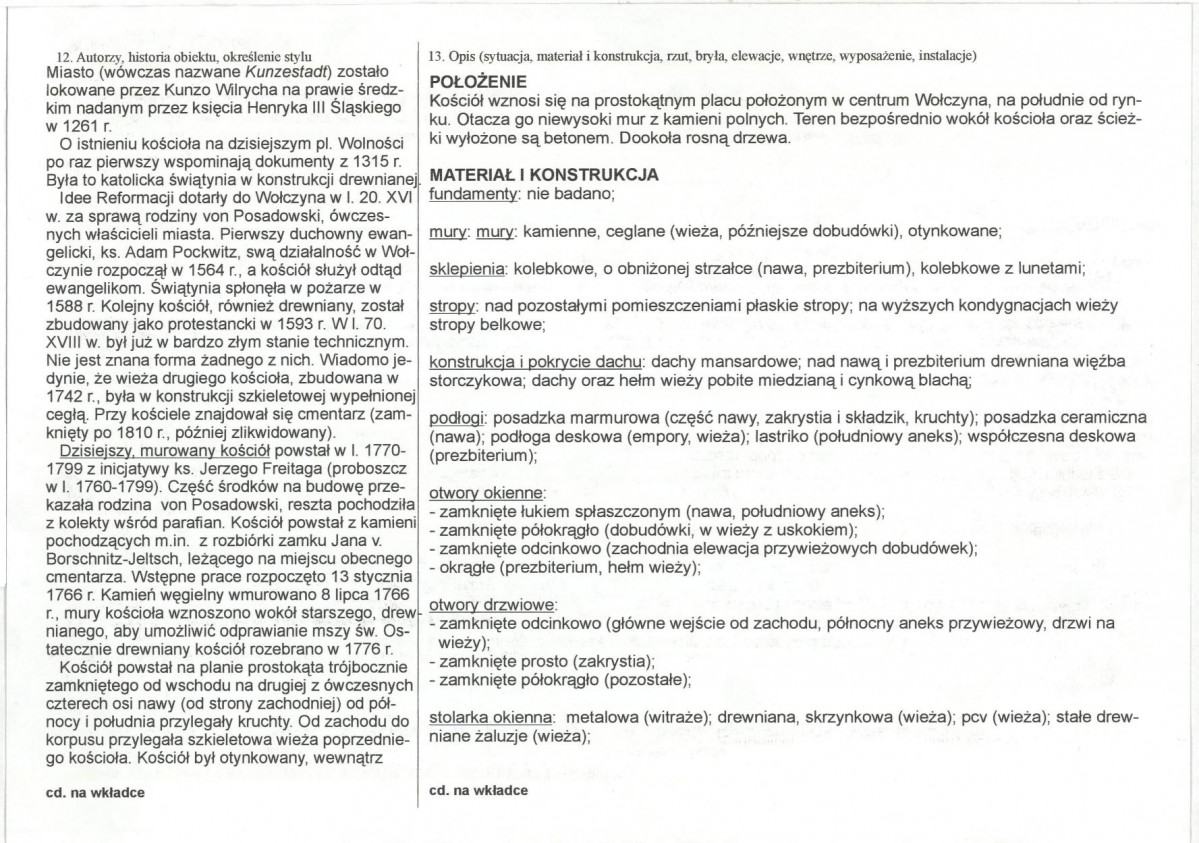 12. Autorzy, historia obiektu, określenie stylu
Miasto (wówczas nazwane Kunzestadt) zostało lokowane przez Kunzo Wilrycha na prawie średzkim nadanym przez księcia Henryka III Śląskiego w 1261 r.

O istnieniu kościoła na dzisiejszym pl. Wolności po raz pierwszy wspominają dokumenty z 1315 r. Była to katolicka świątynia w konstrukcji drewnianej.

Idee Reformacji dotarły do Wołczyna w l. 20. XVI w. za sprawą rodziny von Posadowski, ówczesnych właścicieli miasta. Pierwszy duchowny ewangelicki, ks. Adam Pockwitz, swą działalność w Wołczynie rozpoczął w 1564 r., a kościół służył odtąd ewangelikom. Świątynia spłonęła w pożarze w 1588 r. Kolejny kościół, również drewniany, został zbudowany jako protestancki w 1593 r. W l. 70. XVIII w. był już w bardzo złym stanie technicznym. Nie jest znana forma żadnego z nich. Wiadomo jedynie, że wieża drugiego kościoła, zbudowana w 1742 r., była w konstrukcji szkieletowej wypełnionej cegłą. Przy kościele znajdował się cmentarz (zamknięty po 1810 r., później zlikwidowany).

Dzisiejszy, murowany kościół powstał w l. 1770-1799 z inicjatywy ks. Jerzego Freitaga (proboszcz w l. 1760-1799). Część środków na budowę przekazała rodzina von Posadowski, reszta pochodziła z kolekty wśród parafian. Kościół powstał z kamieni pochodzących m.in. z rozbiórki zamku Jana v. Borschnitz-Jeltsch, leżącego na miejscu obecnego cmentarza. Wstępne prace rozpoczęto 13 stycznia 1766 r. Kamień węgielny wmurowano 8 lipca 1766 r., mury kościoła wznoszono wokół starszego, drewnianego, aby umożliwić odprawianie mszy św. Ostatecznie drewniany kościół rozebrano w 1776 r.

Kościół powstał na planie prostokąta trójbocznie zamkniętego od wschodu na drugiej z ówczesnych czterech osi nawy (od strony zachodniej) od północy i południa przylegały kruchty. Od zachodu do korpusu przylegała szkieletowa wieża poprzedniego kościoła. Kościół był otynkowany, wewnątrz

cd. na wkładce

13. Opis (sytuacja, materiał i konstrukcja, rzut, bryła, elewacje, wnętrze, wyposażenie, instalacje)

POŁOŻENIE
Kościół wznosi się na prostokątnym placu położonym w centrum Wołczyna, na południe od rynku. Otacza go niewysoki mur z kamieni polnych. Teren bezpośrednio wokół kościoła oraz ścieżki wyłożone są betonem. Dookoła rosną drzewa.

MATERIAŁ I KONSTRUKCJA
fundamenty: nie badano;

mury: mury: kamienne, ceglane (wieża, późniejsze dobudówki), otynkowane;

sklepienia: kolebkowe, o obniżonej strzałce (nawa, prezbiterium), kolebkowe z lunetami;

stropy: nad pozostałymi pomieszczeniami płaskie stropy; na wyższych kondygnacjach wieży stropy belkowe;

konstrukcja i pokrycie dachu: dachy mansardowe; nad nawą i prezbiterium drewniana więźba storczykowa; dachy oraz hełm wieży pobite miedzianą i cynkową blachą;

podłogi: posadzka marmurowa (część nawy, zakrystia i składzik, kruchty); posadzka ceramiczna (nawa); podłoga deskowa (empory, wieża); lastriko (południowy aneks); współczesna deskowa (prezbiterium);

otwory okienne:
- zamknięte łukiem spłaszczonym (nawa, południowy aneks);
- zamknięte półokrągło (dobudówki, w wieży z uskokiem);
- zamknięte odcinkowo (zachodnia elewacja przywieżowych dobudówek);
- okrągłe (prezbiterium, hełm wieży);

otwory drzwiowe:
- zamknięte odcinkowo (główne wejście od zachodu, północny aneks przywieżowy, drzwi na wieży);
- zamknięte prosto (zakrystia);
- zamknięte półokrągło (pozostałe);

stolarka okienna: metalowa (witraże); drewniana, skrzynkowa (wieża); pcv (wieża); stałe drewniane żaluzje (wieża);

cd. na wkładce